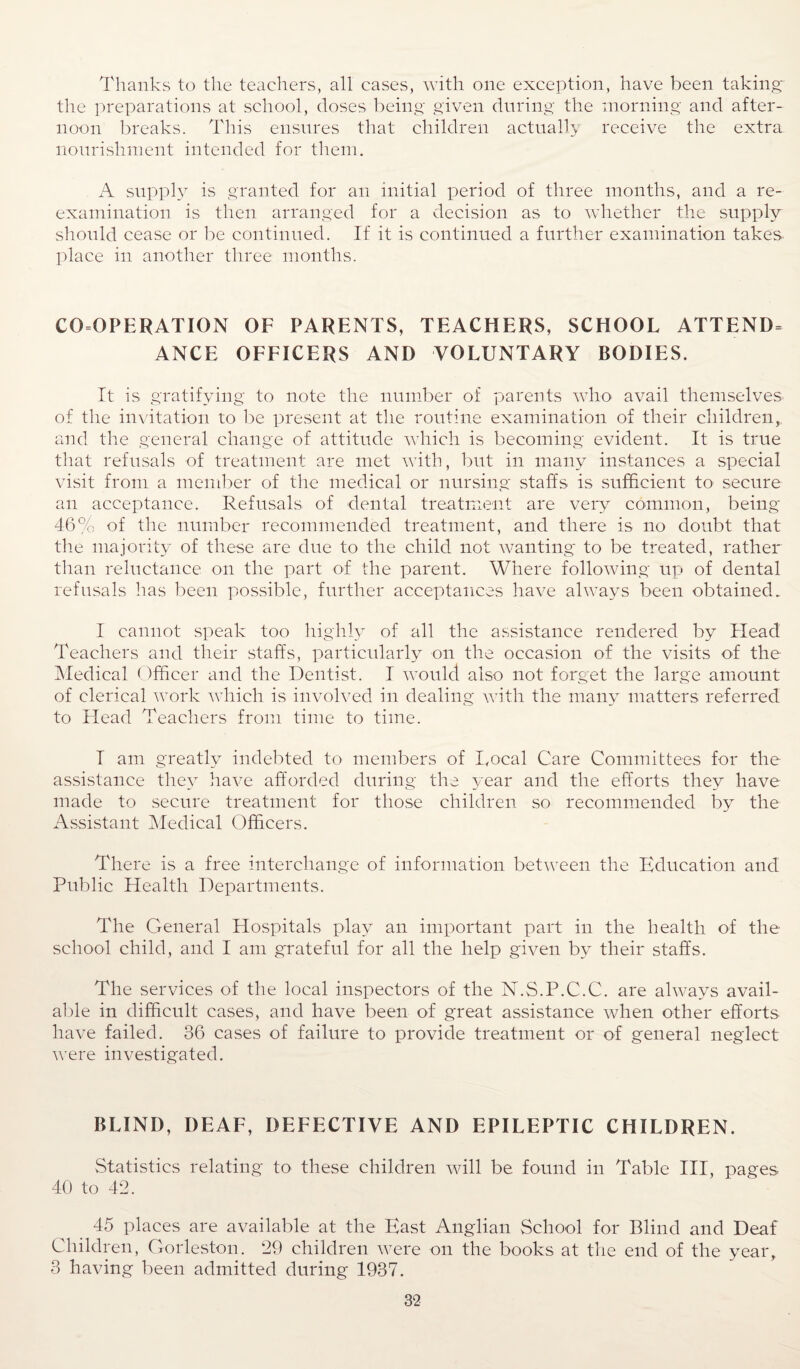 Thanks to the teachers, all cases, with one exception, have been taking the preparations at school, doses being given during the morning and afternoon breaks. This ensures that children actually receive the extra nourishment intended for them.

A supply is granted for an initial period of three months, and a re-examination is then arranged for a decision as to whether the supply should cease or be continued. If it is continued a further examination takes place in another three months.

CO-OPERATION OF PARENTS, TEACHERS, SCHOOL ATTENDANCE OFFICERS AND VOLUNTARY BODIES.

It is gratifying to note the number of parents who avail themselves of the invitation to be present at the routine examination of their children, and the general change of attitude which is becoming evident. It is true that refusals of treatment are met with, but in many instances a special visit from a member of the medical or nursing staffs is sufficient to secure an acceptance. Refusals of dental treatment are very common, being 46% of the number recommended treatment, and there is no doubt that the majority of these are due to the child not wanting to be treated, rather than reluctance on the part of the parent. Where following up of dental refusals has been possible, further acceptances have always been obtained.

I cannot speak too highly of all the assistance rendered by Head Teachers and their staffs, particularly on the occasion of the visits of the Medical Officer and the Dentist. I would also not forget the large amount of clerical work which is involved in dealing with the many matters referred to Head Teachers from time to time.

I am greatly indebted to members of Local Care Committees for the assistance they have afforded during the year and the efforts they have made to secure treatment for those children so recommended by the Assistant Medical Officers.

There is a free interchange of information between the Education and Public Health Departments.

The General Hospitals play an important part in the health of the school child, and I am grateful for all the help given by their staffs.

The services of the local inspectors of the N.S.P.C.C. are always available in difficult cases, and have been of great assistance when other efforts have failed. 36 cases of failure to provide treatment or of general neglect were investigated.

BLIND, DEAF, DEFECTIVE AND EPILEPTIC CHILDREN.

Statistics relating to these children will be found in Table III, pages 40 to 42.

45 places are available at the East Anglian School for Blind and Deaf Children, Gorleston. 29 children were on the books at the end of the year, 3 having been admitted during 1937.

32